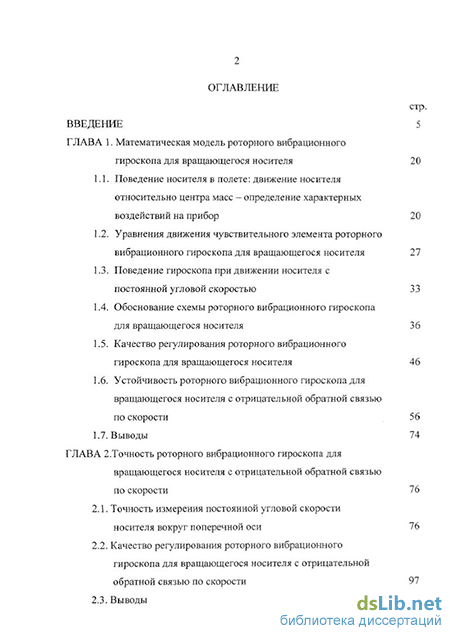 2

ОГЛАВЛЕНИЕ

стр.

ВВЕДЕНИЕ 5

ГЛАВА 1. Математическая модель роторного вибрационного гироскопа для вращающегося носителя 20

1.1. Поведение носителя в полете: движение носителя относительно центра масс – определение характерных воздействий на прибор 20

1.2. Уравнения движения чувствительного элемента роторного вибрационного гироскопа для вращающегося носителя 27

1.3. Поведение гироскопа при движении носителя с постоянной угловой скоростью 33

1.4. Обоснование схемы роторного вибрационного гироскопа для вращающегося носителя 36

1.5. Качество регулирования роторного вибрационного гироскопа для вращающегося носителя 46

1.6. Устойчивость роторного вибрационного гироскопа для вращающегося носителя с отрицательной обратной связью по скорости 56

1.7. Выводы 74

ГЛАВА 2.Точность роторного вибрационного гироскопа для вращающегося носителя с отрицательной обратной связью по скорости 76

2.1. Точность измерения постоянной угловой скорости носителя вокруг поперечной оси 76

2.2. Качество регулирования роторного вибрационного гироскопа для вращающегося носителя с отрицательной обратной связью по скорости 97

2.3. Выводы

dsLib.net
библиотека диссертаций